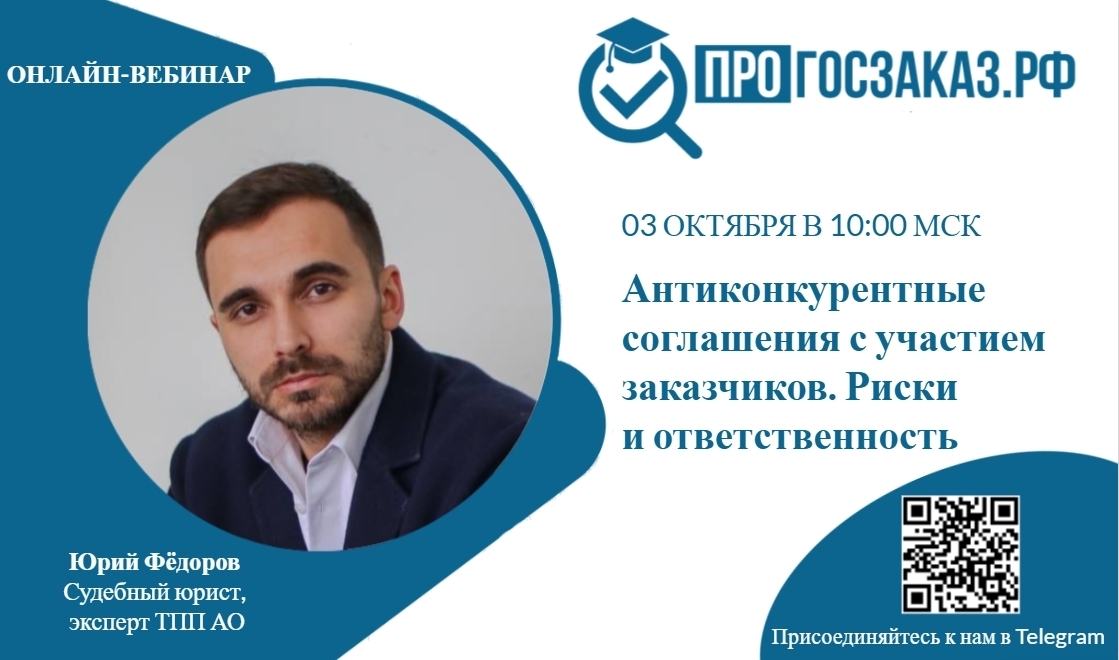 ОНЛАЙН-ВЕБИНАР

ПРОГОСЗАКАЗ.РФ

03 ОКТЯБРЯ В 10:00 МСК

Антиконкурентные соглашения с участием заказчиков. Риски и ответственность

Юрий Фёдоров
Судебный юрист, эксперт ТПП АО

Присоединяйтесь к нам в Telegram